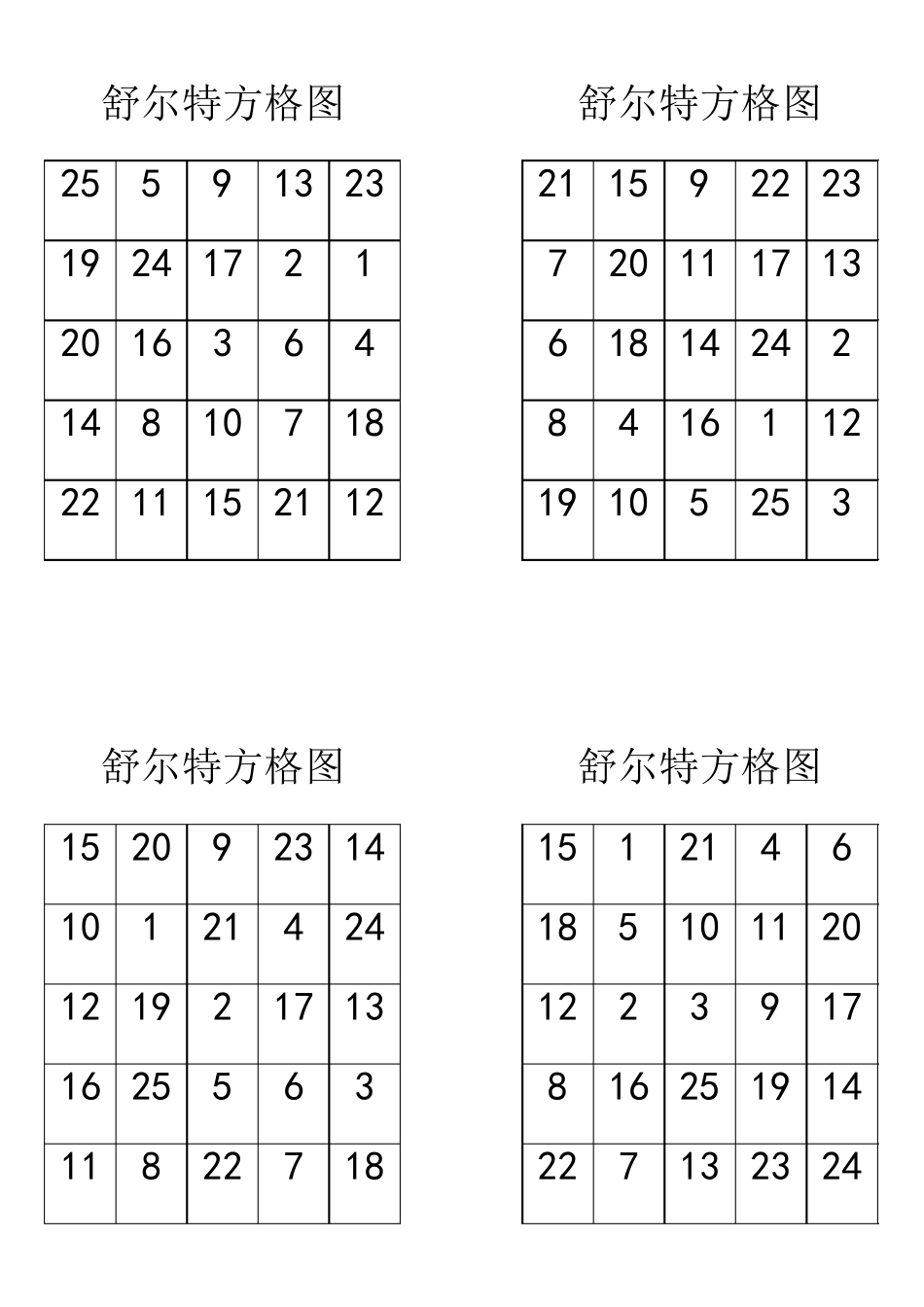 舒尔特方格图

| 25 | 5 | 9 | 13 | 23 |
|---|---|---|---|---|
| 19 | 24 | 17 | 2 | 1 |
| 20 | 16 | 3 | 6 | 4 |
| 14 | 8 | 10 | 7 | 18 |
| 22 | 11 | 15 | 21 | 12 |

舒尔特方格图

| 21 | 15 | 9 | 22 | 23 |
|---|---|---|---|---|
| 7 | 20 | 11 | 17 | 13 |
| 6 | 18 | 14 | 24 | 2 |
| 8 | 4 | 16 | 1 | 12 |
| 19 | 10 | 5 | 25 | 3 |

舒尔特方格图

| 15 | 20 | 9 | 23 | 14 |
|---|---|---|---|---|
| 10 | 1 | 21 | 4 | 24 |
| 12 | 19 | 2 | 17 | 13 |
| 16 | 25 | 5 | 6 | 3 |
| 11 | 8 | 22 | 7 | 18 |

舒尔特方格图

| 15 | 1 | 21 | 4 | 6 |
|---|---|---|---|---|
| 18 | 5 | 10 | 11 | 20 |
| 12 | 2 | 3 | 9 | 17 |
| 8 | 16 | 25 | 19 | 14 |
| 22 | 7 | 13 | 23 | 24 |